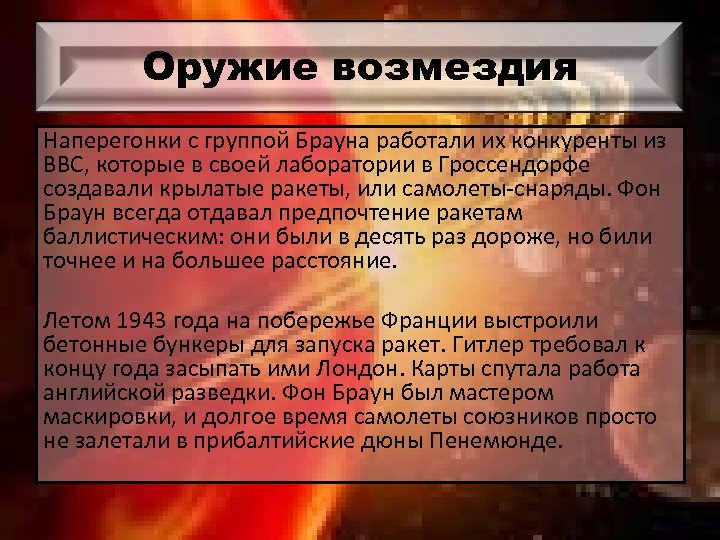 Оружие возмездия

Наперегонки с группой Брауна работали их конкуренты из ВВС, которые в своей лаборатории в Гроссендорфе создавали крылатые ракеты, или самолеты-снаряды. Фон Браун всегда отдавал предпочтение ракетам баллистическим: они были в десять раз дороже, но били точнее и на большее расстояние.

Летом 1943 года на побережье Франции выстроили бетонные бункеры для запуска ракет. Гитлер требовал к концу года засыпать ими Лондон. Карты спутала работа английской разведки. Фон Браун был мастером маскировки, и долгое время самолеты союзников просто не залетали в прибалтийские дюны Пенемюнде.